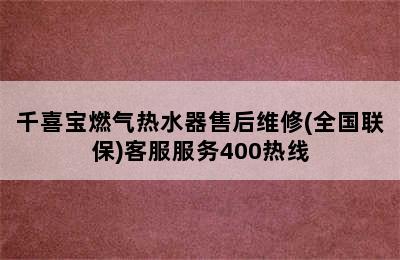 千喜宝燃气热水器售后维修(全国联保)客服服务400热线